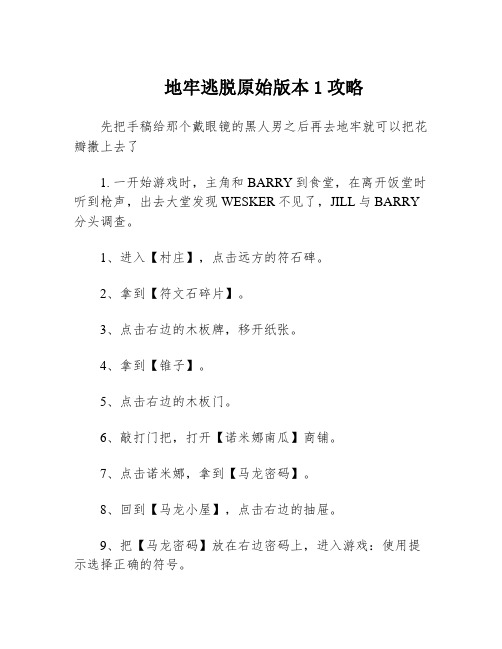 地牢逃脱原始版本 1 攻略

先把手稿给那个戴眼镜的黑人男之后再去地牢就可以把花瓣撒上去了

1. 一开始游戏时，主角和 BARRY 到食堂，在离开饭堂时听到枪声，出去大堂发现 WESKER 不见了，JILL 与 BARRY 分头调查。

1、进入【村庄】，点击远方的符石碑。

2、拿到【符文石碎片】。

3、点击右边的木板牌，移开纸张。

4、拿到【锥子】。

5、点击右边的木板门。

6、敲打门把，打开【诺米娜南瓜】商铺。

7、点击诺米娜，拿到【马龙密码】。

8、回到【马龙小屋】，点击右边的抽屉。

9、把【马龙密码】放在右边密码上，进入游戏：使用提示选择正确的符号。